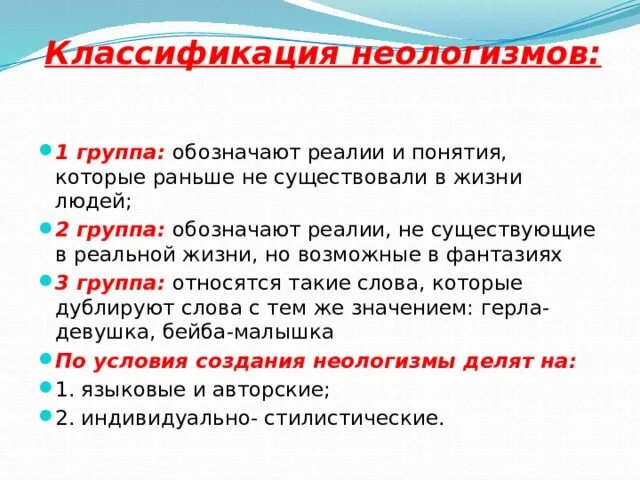 Классификация неологизмов:

• 1 группа: обозначают реалии и понятия, которые раньше не существовали в жизни людей;
• 2 группа: обозначают реалии, не существующие в реальной жизни, но возможные в фантазиях
• 3 группа: относятся такие слова, которые дублируют слова с тем же значением: герла-девушка, бейба-малышка
• По условия создания неологизмы делят на:
• 1. языковые и авторские;
• 2. индивидуально- стилистические.